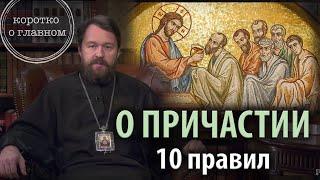 коротко
о главном

О ПРИЧАСТИИ
10 правил